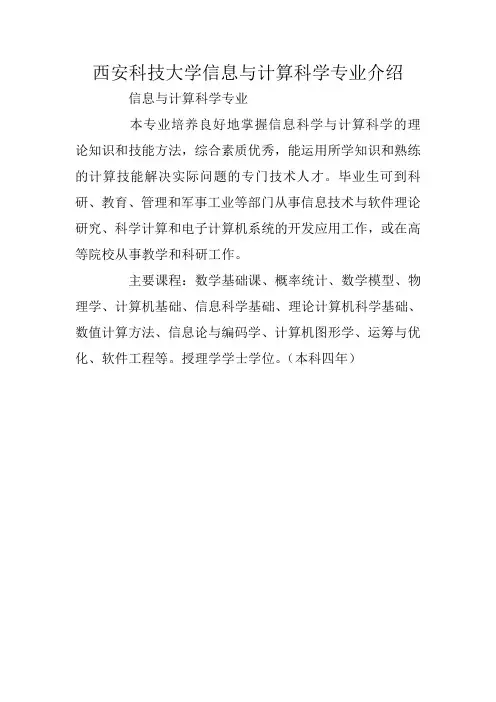 西安科技大学信息与计算科学专业介绍

信息与计算科学专业

本专业培养良好地掌握信息科学与计算科学的理论知识和技能方法，综合素质优秀，能运用所学知识和熟练的计算技能解决实际问题的专门技术人才。毕业生可到科研、教育、管理和军事工业等部门从事信息技术与软件理论研究、科学计算和电子计算机系统的开发应用工作，或在高等院校从事教学和科研工作。

主要课程：数学基础课、概率统计、数学模型、物理学、计算机基础、信息科学基础、理论计算机科学基础、数值计算方法、信息论与编码学、计算机图形学、运筹与优化、软件工程等。授理学学士学位。（本科四年）